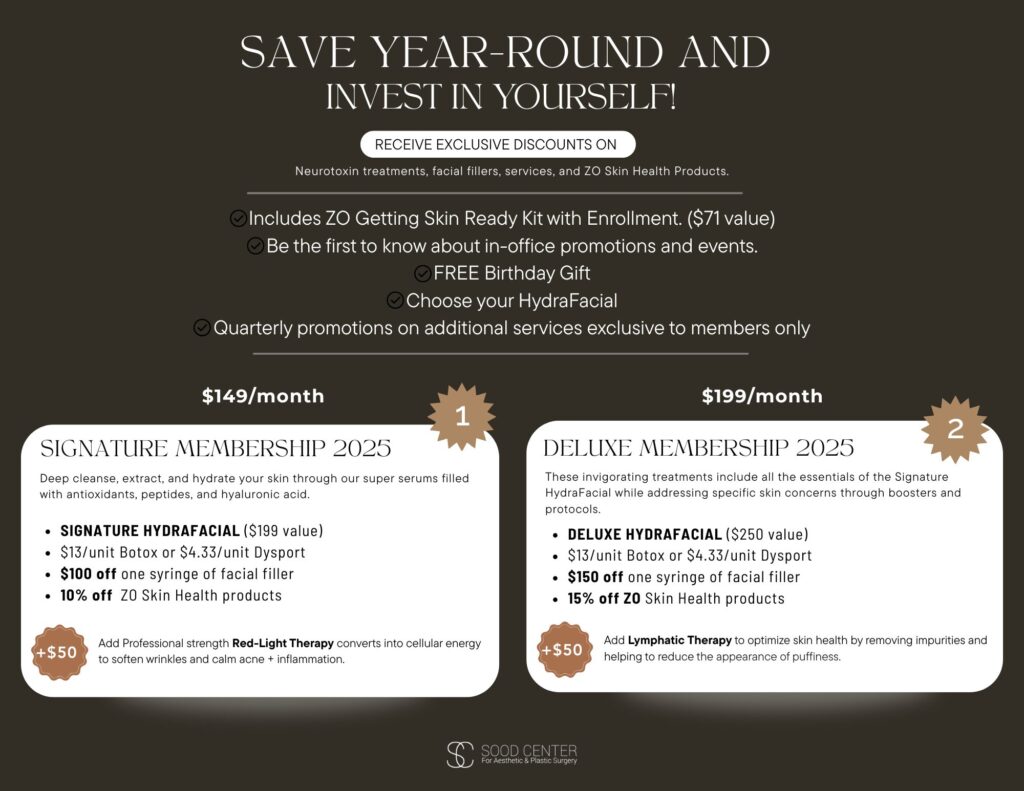 SAVE YEAR-ROUND AND
INVEST IN YOURSELF!

RECEIVE EXCLUSIVE DISCOUNTS ON

Neurotoxin treatments, facial fillers, services, and ZO Skin Health Products.

Includes ZO Getting Skin Ready Kit with Enrollment. ($71 value)
Be the first to know about in-office promotions and events.
FREE Birthday Gift
Choose your HydraFacial
Quarterly promotions on additional services exclusive to members only

$149/month

1

SIGNATURE MEMBERSHIP 2025

Deep cleanse, extract, and hydrate your skin through our super serums filled with antioxidants, peptides, and hyaluronic acid.

- SIGNATURE HYDRAFACIAL ($199 value)
- $13/unit Botox or $4.33/unit Dysport
- $100 off one syringe of facial filler
- 10% off ZO Skin Health products

+$50

Add Professional strength Red-Light Therapy converts into cellular energy to soften wrinkles and calm acne + inflammation.

$199/month

2

DELUXE MEMBERSHIP 2025

These invigorating treatments include all the essentials of the Signature HydraFacial while addressing specific skin concerns through boosters and protocols.

- DELUXE HYDRAFACIAL ($250 value)
- $13/unit Botox or $4.33/unit Dysport
- $150 off one syringe of facial filler
- 15% off ZO Skin Health products

+$50

Add Lymphatic Therapy to optimize skin health by removing impurities and helping to reduce the appearance of puffiness.

SC SOOD CENTER
For Aesthetic & Plastic Surgery